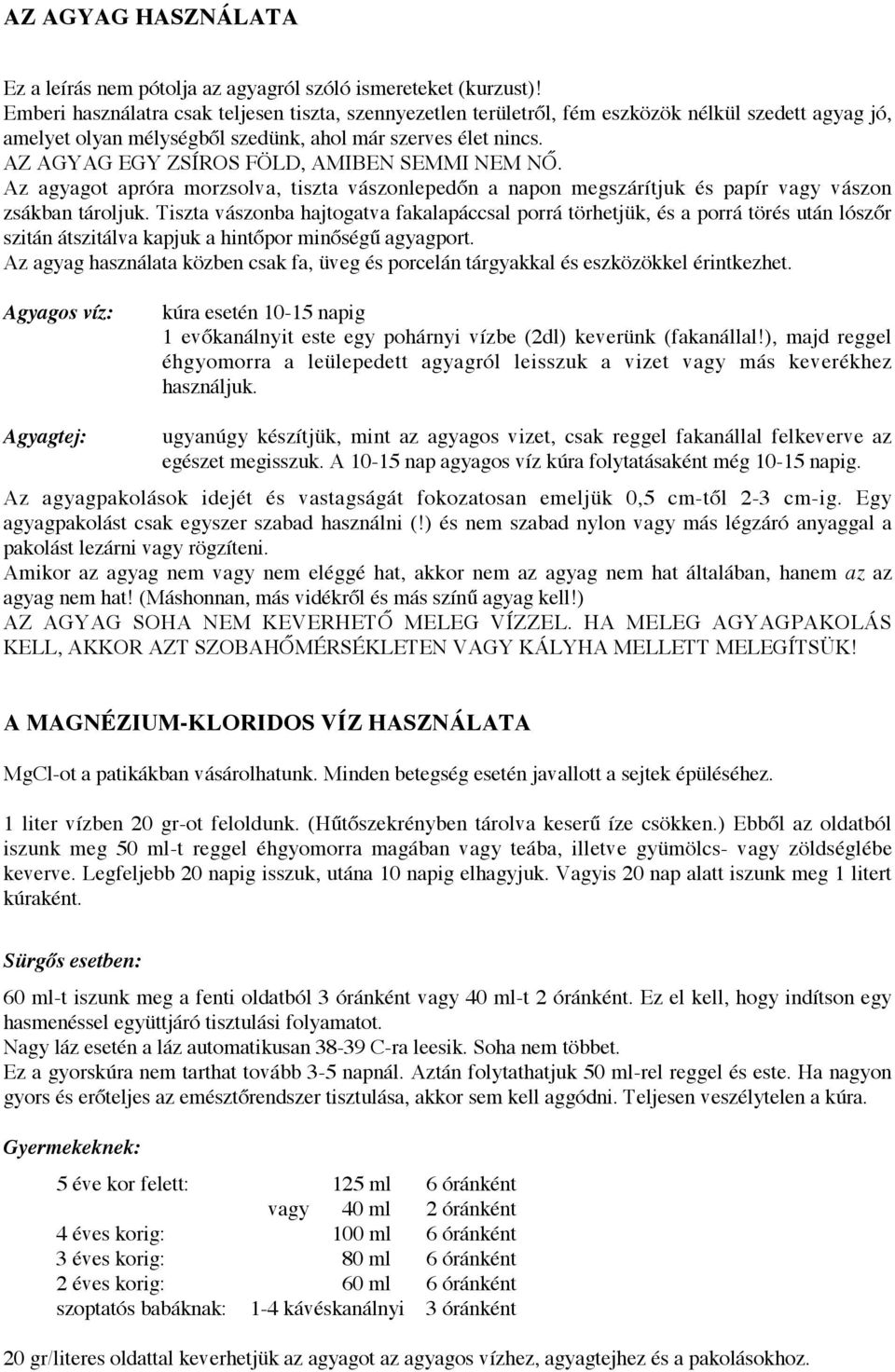 AZ AGYAG HASZNÁLATA

Ez a leírás nem pótolja az agyagról szóló ismereteket (kurzust)!
Emberi használatra csak teljesen tiszta, szennyezetlen területről, fém eszközök nélkül szedett agyag jó, amelyet olyan mélységből szedünk, ahol már szerves élet nincs.
AZ AGYAG EGY ZSÍROS FÖLD, AMIBEN SEMMI NEM NŐ.
Az agyagot apróra morzsolva, tiszta vászonlepedőn a napon megszárítjuk és papír vagy vászon zsákban tároljuk. Tiszta vászonba hajtogatva fakalapáccsal porrá törhetjük, és a porrá törés után lószőr szitán átszitálva kapjuk a hintőpor minőségű agyagport.
Az agyag használata közben csak fa, üveg és porcelán tárgyakkal és eszközökkel érintkezhet.

Agyagos víz: kúra esetén 10-15 napig
1 evőkanálnyit este egy pohárnyi vízbe (2dl) keverünk (fakanállal!), majd reggel éhgyomorra a leülepedett agyagról leisszuk a vizet vagy más keverékhez használjuk.

Agyagtej: ugyanúgy készítjük, mint az agyagos vizet, csak reggel fakanállal felkeverve az egészet megisszuk. A 10-15 nap agyagos víz kúra folytatásaként még 10-15 napig.

Az agyagpakolások idejét és vastagságát fokozatosan emeljük 0,5 cm-től 2-3 cm-ig. Egy agyagpakolást csak egyszer szabad használni (!) és nem szabad nylon vagy más légzáró anyaggal a pakolást lezárni vagy rögzíteni.
Amikor az agyag nem vagy nem eléggé hat, akkor nem az agyag nem hat általában, hanem az az agyag nem hat! (Máshonnan, más vidékről és más színű agyag kell!)
AZ AGYAG SOHA NEM KEVERHETŐ MELEG VÍZZEL. HA MELEG AGYAGPAKOLÁS KELL, AKKOR AZT SZOBAHŐMÉRSÉKLETEN VAGY KÁLYHA MELLETT MELEGÍTSÜK!

A MAGNÉZIUM-KLORIDOS VÍZ HASZNÁLATA

MgCl-ot a patikákban vásárolhatunk. Minden betegség esetén javallott a sejtek épüléséhez.

1 liter vízben 20 gr-ot feloldunk. (Hűtőszekrényben tárolva keserű íze csökken.) Ebből az oldatból iszunk meg 50 ml-t reggel éhgyomorra magában vagy teába, illetve gyümölcs- vagy zöldséglébe keverve. Legfeljebb 20 napig isszuk, utána 10 napig elhagyjuk. Vagyis 20 nap alatt iszunk meg 1 litert kúraként.

Sürgős esetben:

60 ml-t iszunk meg a fenti oldatból 3 óránként vagy 40 ml-t 2 óránként. Ez el kell, hogy indítson egy hasmenéssel együttjáró tisztulási folyamatot.
Nagy láz esetén a láz automatikusan 38-39 C-ra leesik. Soha nem többet.
Ez a gyorskúra nem tarthat tovább 3-5 napnál. Aztán folytathatjuk 50 ml-rel reggel és este. Ha nagyon gyors és erőteljes az emésztőrendszer tisztulása, akkor sem kell aggódni. Teljesen veszélytelen a kúra.

Gyermekeknek:

| | | |
|---|---|---|
| 5 éve kor felett: | 125 ml | 6 óránként |
| vagy | 40 ml | 2 óránként |
| 4 éves korig: | 100 ml | 6 óránként |
| 3 éves korig: | 80 ml | 6 óránként |
| 2 éves korig: | 60 ml | 6 óránként |
| szoptatós babáknak: | 1-4 kávéskanálnyi | 3 óránként |

20 gr/literes oldattal keverhetjük az agyagot az agyagos vízhez, agyagtejhez és a pakolásokhoz.